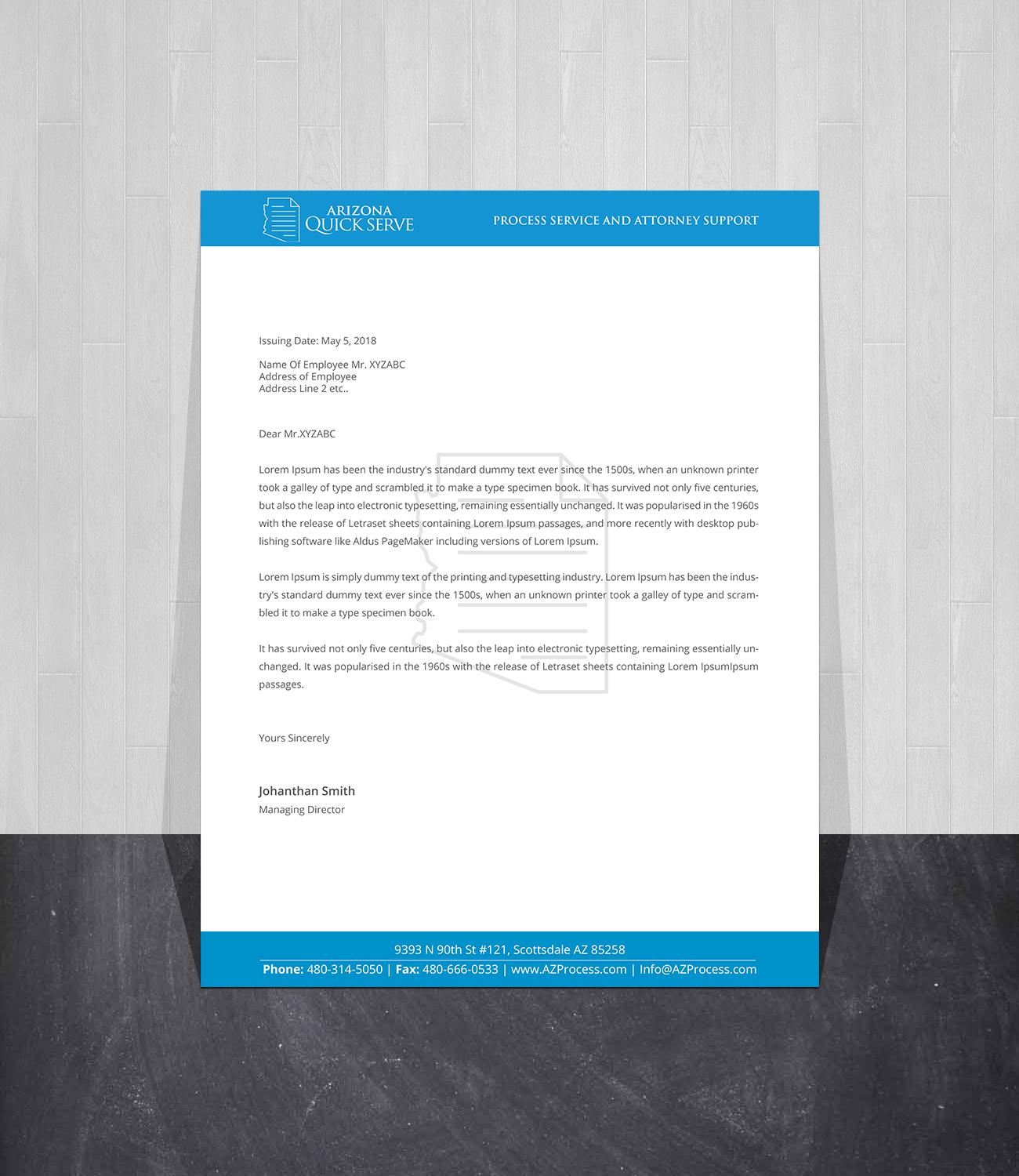 ARIZONA
QUICK SERVE

PROCESS SERVICE AND ATTORNEY SUPPORT

Issuing Date: May 5, 2018

Name Of Employee Mr. XYZABC
Address of Employee
Address Line 2 etc..

Dear Mr.XYZABC

Lorem Ipsum has been the industry's standard dummy text ever since the 1500s, when an unknown printer took a galley of type and scrambled it to make a type specimen book. It has survived not only five centuries, but also the leap into electronic typesetting, remaining essentially unchanged. It was popularised in the 1960s with the release of Letraset sheets containing Lorem Ipsum passages, and more recently with desktop publishing software like Aldus PageMaker including versions of Lorem Ipsum.

Lorem Ipsum is simply dummy text of the printing and typesetting industry. Lorem Ipsum has been the industry's standard dummy text ever since the 1500s, when an unknown printer took a galley of type and scrambled it to make a type specimen book.

It has survived not only five centuries, but also the leap into electronic typesetting, remaining essentially unchanged. It was popularised in the 1960s with the release of Letraset sheets containing Lorem IpsumIpsum passages.

Yours Sincerely

Johanthan Smith
Managing Director

9393 N 90th St #121, Scottsdale AZ 85258
Phone: 480-314-5050 | Fax: 480-666-0533 | www.AZProcess.com | Info@AZProcess.com